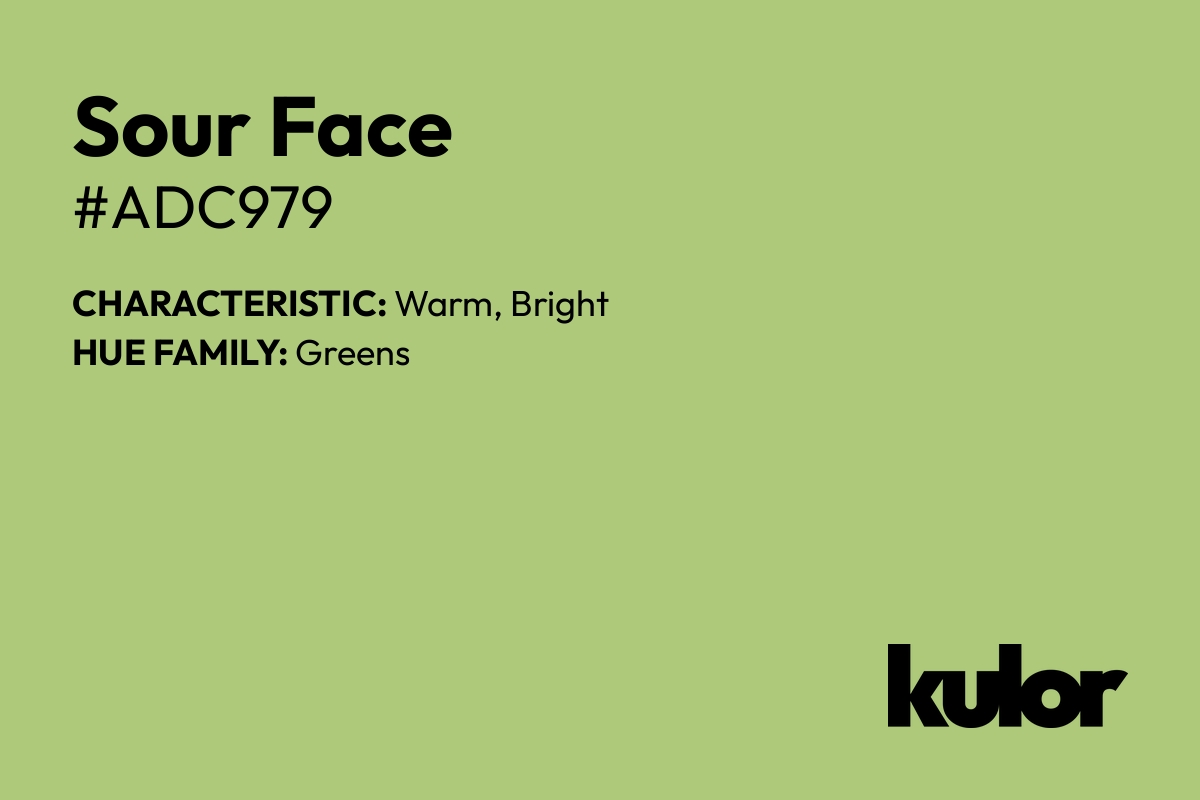 Sour Face
#ADC979

CHARACTERISTIC: Warm, Bright
HUE FAMILY: Greens

kulor